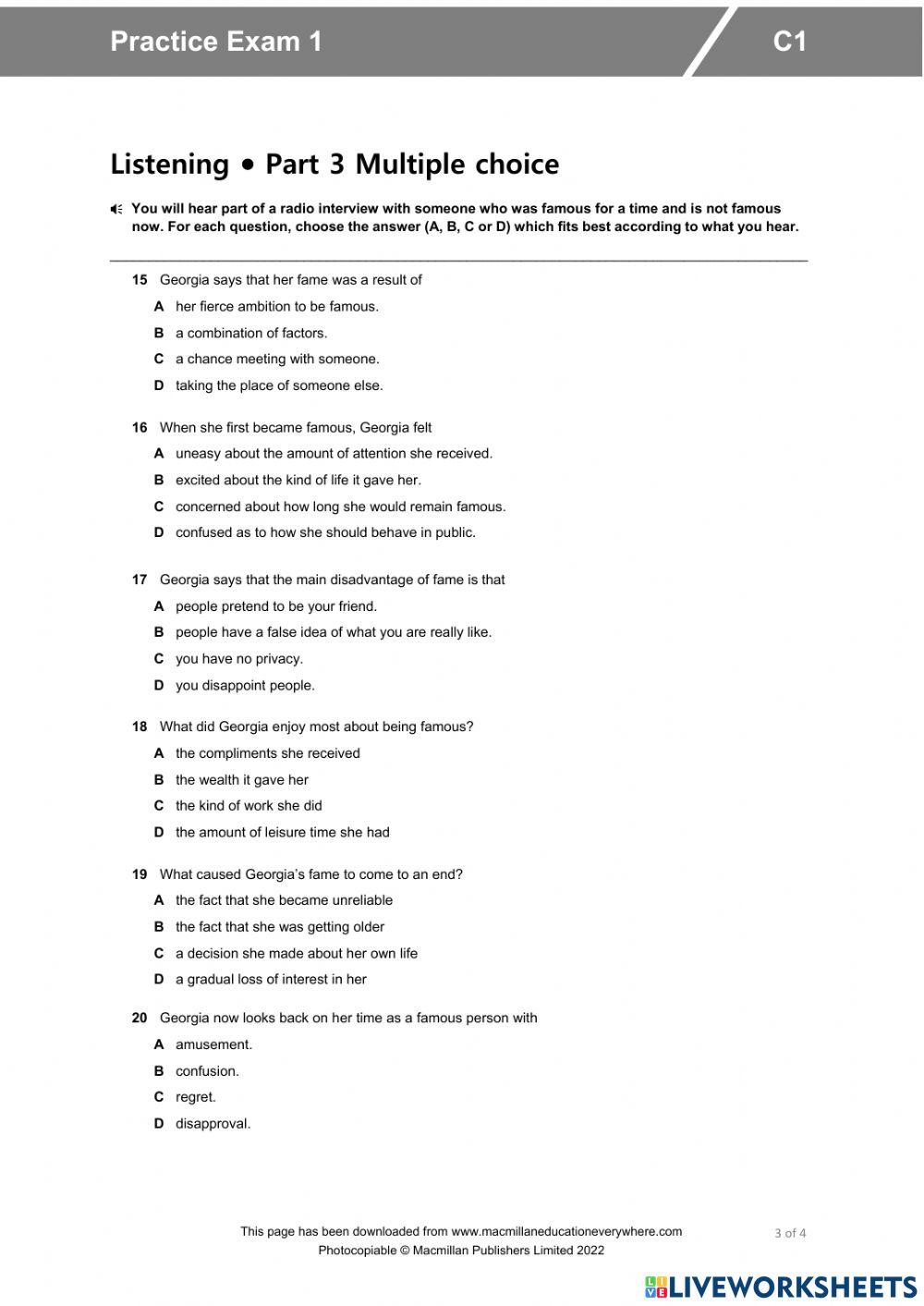 Practice Exam 1

C1

Listening • Part 3 Multiple choice

You will hear part of a radio interview with someone who was famous for a time and is not famous now. For each question, choose the answer (A, B, C or D) which fits best according to what you hear.

15 Georgia says that her fame was a result of
A her fierce ambition to be famous.
B a combination of factors.
C a chance meeting with someone.
D taking the place of someone else.

16 When she first became famous, Georgia felt
A uneasy about the amount of attention she received.
B excited about the kind of life it gave her.
C concerned about how long she would remain famous.
D confused as to how she should behave in public.

17 Georgia says that the main disadvantage of fame is that
A people pretend to be your friend.
B people have a false idea of what you are really like.
C you have no privacy.
D you disappoint people.

18 What did Georgia enjoy most about being famous?
A the compliments she received
B the wealth it gave her
C the kind of work she did
D the amount of leisure time she had

19 What caused Georgia's fame to come to an end?
A the fact that she became unreliable
B the fact that she was getting older
C a decision she made about her own life
D a gradual loss of interest in her

20 Georgia now looks back on her time as a famous person with
A amusement.
B confusion.
C regret.
D disapproval.

This page has been downloaded from www.macmillaneducationeverywhere.com
Photocopiable © Macmillan Publishers Limited 2022

3 of 4

LIVEWORKSHEETS